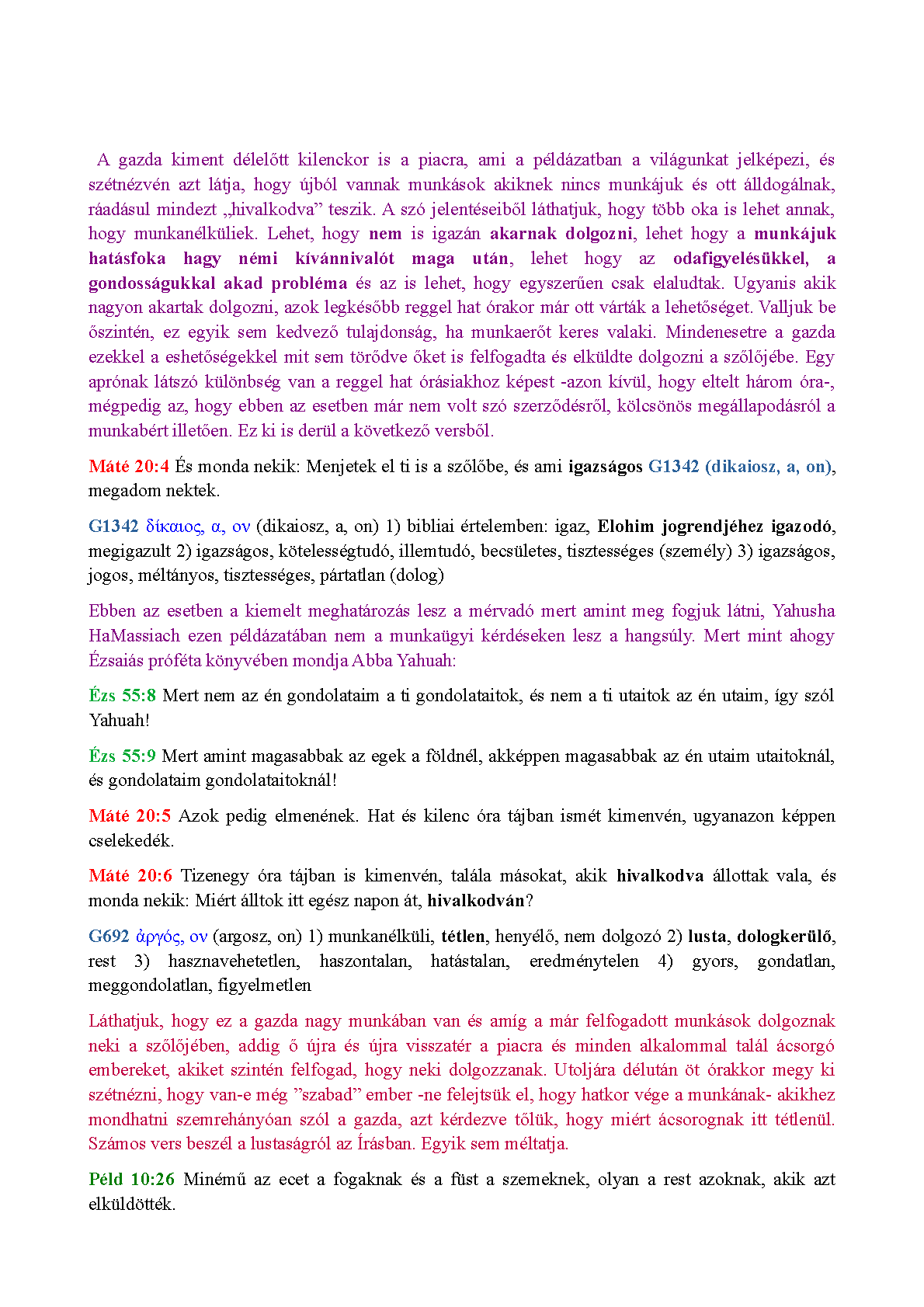 A gazda kiment délelőtt kilenckor is a piacra, ami a példázatban a világunkat jelképezi, és szétnézvén azt látja, hogy újból vannak munkások akiknek nincs munkájuk és ott álldogálnak, ráadásul mindezt „hivalkodva” teszik. A szó jelentéseiből láthatjuk, hogy több oka is lehet annak, hogy munkanélküliek. Lehet, hogy nem is igazán akarnak dolgozni, lehet hogy a munkájuk hatásfoka hagy némi kívánnivalót maga után, lehet hogy az odafigyelésükkel, a gondosságukkal akad probléma és az is lehet, hogy egyszerűen csak elaludtak. Ugyanis akik nagyon akartak dolgozni, azok legkésőbb reggel hat órakor már ott várták a lehetőséget. Valljuk be őszintén, ez egyik sem kedvező tulajdonság, ha munkaerőt keres valaki. Mindenesetre a gazda ezekkel a eshetőségekkel mit sem törődve őket is felfogadta és elküldte dolgozni a szőlőjébe. Egy aprónak látszó különbség van a reggel hat órásiakhoz képest -azon kívül, hogy eltelt három óra-, mégpedig az, hogy ebben az esetben már nem volt szó szerződésről, kölcsönös megállapodásról a munkabért illetően. Ez ki is derül a következő versből.

Máté 20:4 És monda nekik: Menjetek el ti is a szőlőbe, és ami igazságos G1342 (dikaiosz, a, on), megadom nektek.

G1342 δίκαιος, α, ον (dikaiosz, a, on) 1) bibliai értelemben: igaz, Elohim jogrendjéhez igazodó, megigazult 2) igazságos, kötelességtudó, illemtudó, becsületes, tisztességes (személy) 3) igazságos, jogos, méltányos, tisztességes, pártatlan (dolog)

Ebben az esetben a kiemelt meghatározás lesz a mérvadó mert amint meg fogjuk látni, Yahusha HaMassiach ezen példázatában nem a munkaügyi kérdéseken lesz a hangsúly. Mert mint ahogy Ézsaiás próféta könyvében mondja Abba Yahuah:

Ézs 55:8 Mert nem az én gondolataim a ti gondolataitok, és nem a ti utaitok az én utaim, így szól Yahuah!

Ézs 55:9 Mert amint magasabbak az egek a földnél, akképpen magasabbak az én utaim utaitoknál, és gondolataim gondolataitoknál!

Máté 20:5 Azok pedig elmenének. Hat és kilenc óra tájban ismét kimenvén, ugyanazon képpen cselekedék.

Máté 20:6 Tizenegy óra tájban is kimenvén, talála másokat, akik hivalkodva állottak vala, és monda nekik: Miért álltok itt egész napon át, hivalkodván?

G692 ἀργός, ον (argosz, on) 1) munkanélküli, tétlen, henyélő, nem dolgozó 2) lusta, dologkerülő, rest 3) hasznavehetetlen, haszontalan, hatástalan, eredménytelen 4) gyors, gondatlan, meggondolatlan, figyelmetlen

Láthatjuk, hogy ez a gazda nagy munkában van és amíg a már felfogadott munkások dolgoznak neki a szőlőjében, addig ő újra és újra visszatér a piacra és minden alkalommal talál ácsorgó embereket, akiket szintén felfogad, hogy neki dolgozzanak. Utoljára délután öt órakkor megy ki szétnézni, hogy van-e még ”szabad” ember -ne felejtsük el, hogy hatkor vége a munkának- akikhez mondhatni szemrehányóan szól a gazda, azt kérdezve tőlük, hogy miért ácsorognak itt tétlenül. Számos vers beszél a lustaságról az Írásban. Egyik sem méltatja.

Péld 10:26 Minémű az ecet a fogaknak és a füst a szemeknek, olyan a rest azoknak, akik azt elküldötték.